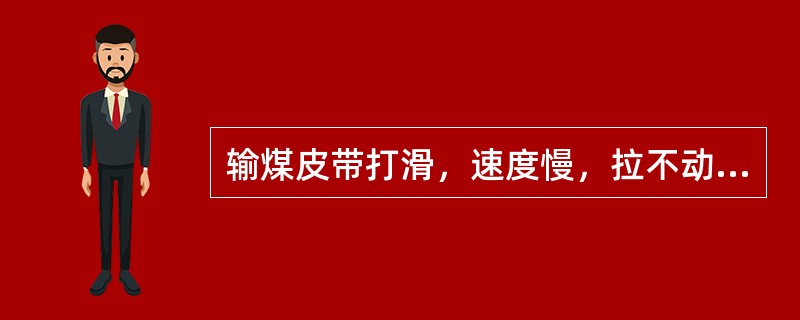 输煤皮带打滑，速度慢，拉不动...